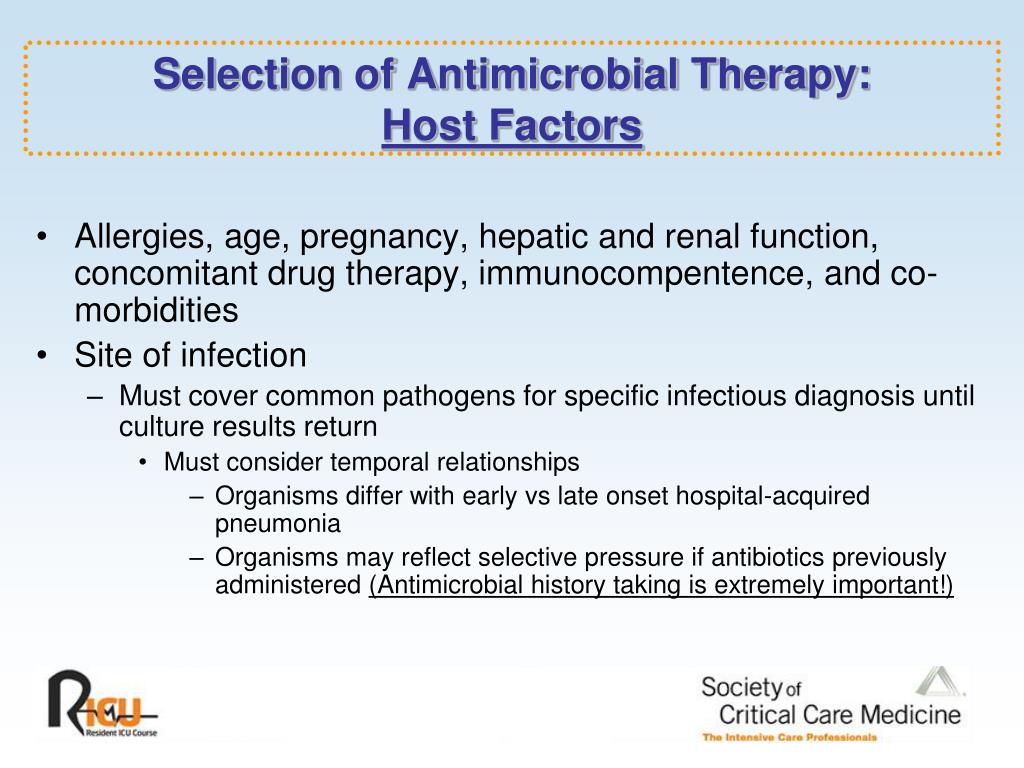 Selection of Antimicrobial Therapy:
Host Factors

• Allergies, age, pregnancy, hepatic and renal function, concomitant drug therapy, immunocompentence, and co-morbidities
• Site of infection
– Must cover common pathogens for specific infectious diagnosis until culture results return
• Must consider temporal relationships
– Organisms differ with early vs late onset hospital-acquired pneumonia
– Organisms may reflect selective pressure if antibiotics previously administered (Antimicrobial history taking is extremely important!)

RICU
Resident ICU Course

Society of
Critical Care Medicine
The Intensive Care Professionals